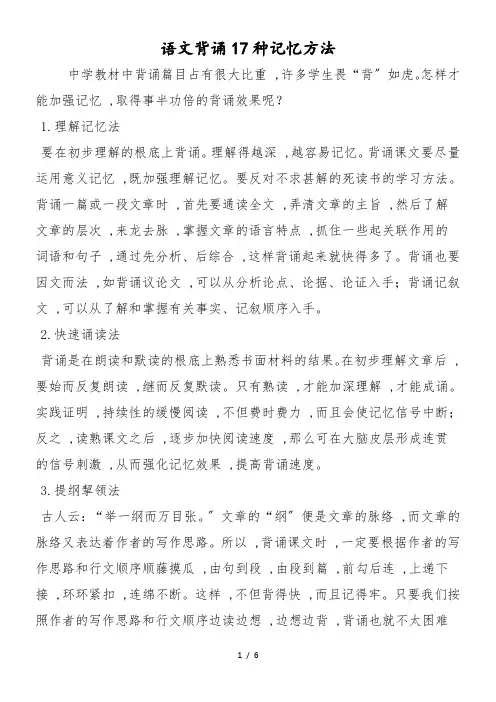 语文背诵17种记忆方法

中学教材中背诵篇目占有很大比重，许多学生畏“背”如虎。怎样才能加强记忆，取得事半功倍的背诵效果呢？

1.理解记忆法

要在初步理解的根底上背诵。理解得越深，越容易记忆。背诵课文要尽量运用意义记忆，既加强理解记忆。要反对不求甚解的死读书的学习方法。背诵一篇或一段文章时，首先要通读全文，弄清文章的主旨，然后了解文章的层次，来龙去脉，掌握文章的语言特点，抓住一些起关联作用的词语和句子，通过先分析、后综合，这样背诵起来就快得多了。背诵也要因文而法，如背诵议论文，可以从分析论点、论据、论证入手；背诵记叙文，可以从了解和掌握有关事实、记叙顺序入手。

2.快速诵读法

背诵是在朗读和默读的根底上熟悉书面材料的结果。在初步理解文章后，要始而反复朗读，继而反复默读。只有熟读，才能加深理解，才能成诵。实践证明，持续性的缓慢阅读，不但费时费力，而且会使记忆信号中断；反之，读熟课文之后，逐步加快阅读速度，那么可在大脑皮层形成连贯的信号刺激，从而强化记忆效果，提高背诵速度。

3.提纲挈领法

古人云：“举一纲而万目张。”文章的“纲”便是文章的脉络，而文章的脉络又表达着作者的写作思路。所以，背诵课文时，一定要根据作者的写作思路和行文顺序顺藤摸瓜，由句到段，由段到篇，前勾后连，上递下接，环环紧扣，连绵不断。这样，不但背得快，而且记得牢。只要我们按照作者的写作思路和行文顺序边读边想，边想边背，背诵也就不太困难

1 / 6